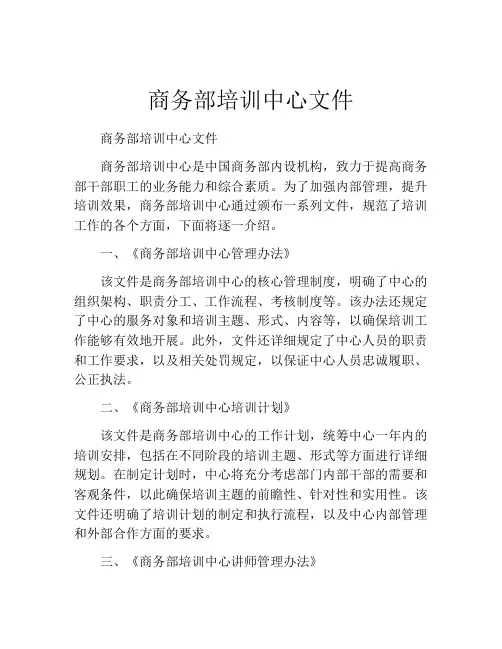 商务部培训中心文件

商务部培训中心文件

商务部培训中心是中国商务部内设机构，致力于提高商务部干部职工的业务能力和综合素质。为了加强内部管理，提升培训效果，商务部培训中心通过颁布一系列文件，规范了培训工作的各个方面，下面将逐一介绍。

一、《商务部培训中心管理办法》

该文件是商务部培训中心的核心管理制度，明确了中心的组织架构、职责分工、工作流程、考核制度等。该办法还规定了中心的服务对象和培训主题、形式、内容等，以确保培训工作能够有效地开展。此外，文件还详细规定了中心人员的职责和工作要求，以及相关处罚规定，以保证中心人员忠诚履职、公正执法。

二、《商务部培训中心培训计划》

该文件是商务部培训中心的工作计划，统筹中心一年内的培训安排，包括在不同阶段的培训主题、形式等方面进行详细规划。在制定计划时，中心将充分考虑部门内部干部的需要和客观条件，以此确保培训主题的前瞻性、针对性和实用性。该文件还明确了培训计划的制定和执行流程，以及中心内部管理和外部合作方面的要求。

三、《商务部培训中心讲师管理办法》